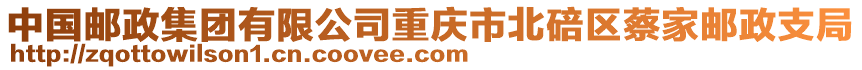 中国邮政集团有限公司重庆市北碚区蔡家邮政支局
http://zqottowilson1.cn.coovee.com